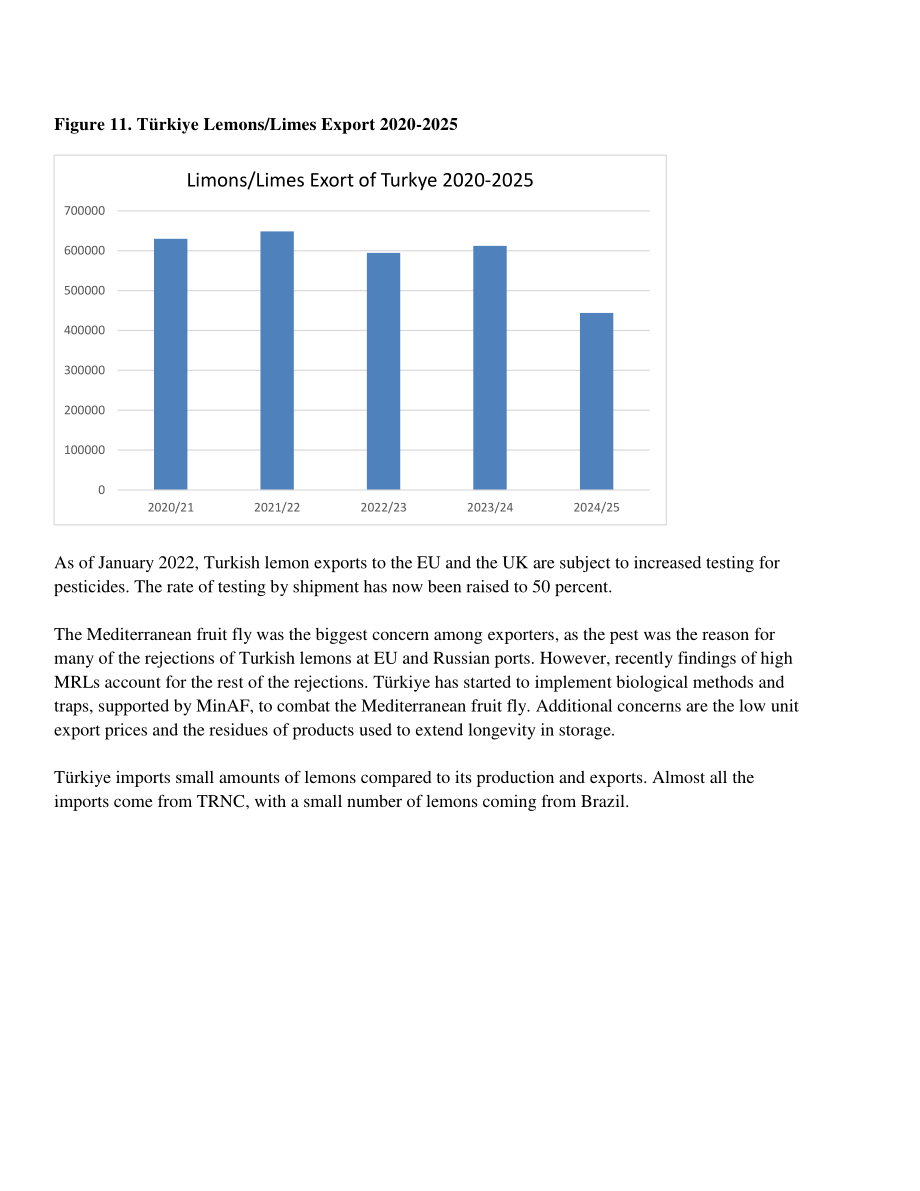 Figure 11. Türkiye Lemons/Limes Export 2020-2025

Limons/Limes Exort of Turkye 2020-2025

700000
600000
500000
400000
300000
200000
100000
0

2020/21
2021/22
2022/23
2023/24
2024/25

As of January 2022, Turkish lemon exports to the EU and the UK are subject to increased testing for pesticides. The rate of testing by shipment has now been raised to 50 percent.

The Mediterranean fruit fly was the biggest concern among exporters, as the pest was the reason for many of the rejections of Turkish lemons at EU and Russian ports. However, recently findings of high MRLs account for the rest of the rejections. Türkiye has started to implement biological methods and traps, supported by MinAF, to combat the Mediterranean fruit fly. Additional concerns are the low unit export prices and the residues of products used to extend longevity in storage.

Türkiye imports small amounts of lemons compared to its production and exports. Almost all the imports come from TRNC, with a small number of lemons coming from Brazil.